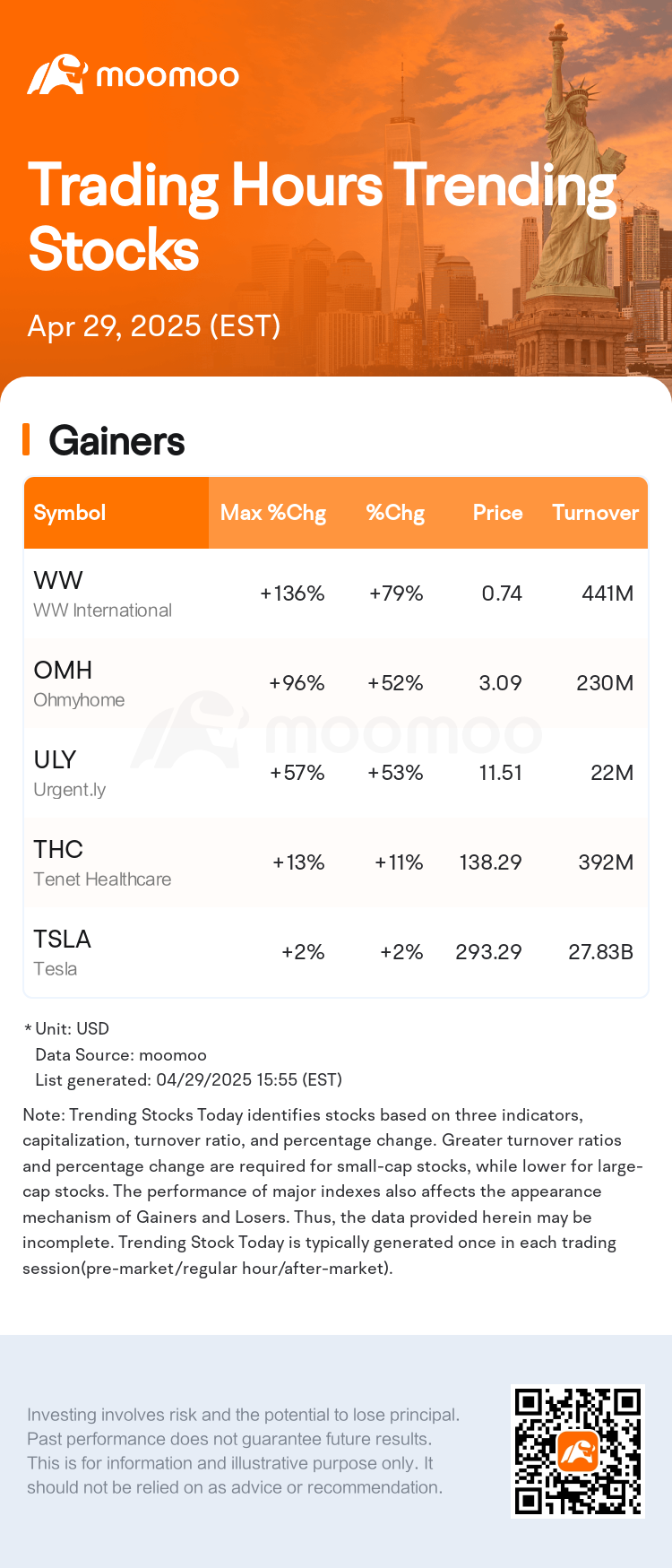 moomoo

Trading Hours Trending Stocks

Apr 29, 2025 (EST)

Gainers

| Symbol | Max %Chg | %Chg | Price | Turnover |
|---|---|---|---|---|
| WW WW International | +136% | +79% | 0.74 | 441M |
| OMH Ohmyhome | +96% | +52% | 3.09 | 230M |
| ULY Urgent.ly | +57% | +53% | 11.51 | 22M |
| THC Tenet Healthcare | +13% | +11% | 138.29 | 392M |
| TSLA Tesla | +2% | +2% | 293.29 | 27.83B |

moomoo

* Unit: USD
Data Source: moomoo
List generated: 04/29/2025 15:55 (EST)

Note: Trending Stocks Today identifies stocks based on three indicators, capitalization, turnover ratio, and percentage change. Greater turnover ratios and percentage change are required for small-cap stocks, while lower for large-cap stocks. The performance of major indexes also affects the appearance mechanism of Gainers and Losers. Thus, the data provided herein may be incomplete. Trending Stock Today is typically generated once in each trading session(pre-market/regular hour/after-market).

Investing involves risk and the potential to lose principal. Past performance does not guarantee future results. This is for information and illustrative purpose only. It should not be relied on as advice or recommendation.